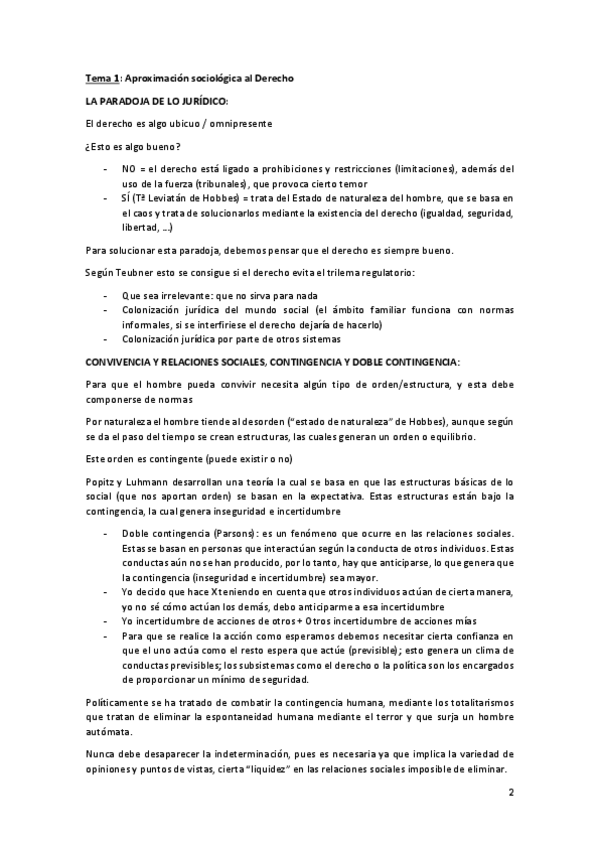 Tema 1: Aproximación sociológica al Derecho

LA PARADOJA DE LO JURÍDICO:

El derecho es algo ubicuo / omnipresente

¿Esto es algo bueno?

- NO = el derecho está ligado a prohibiciones y restricciones (limitaciones), además del uso de la fuerza (tribunales), que provoca cierto temor
- SÍ (Tª Leviatán de Hobbes) = trata del Estado de naturaleza del hombre, que se basa en el caos y trata de solucionarlos mediante la existencia del derecho (igualdad, seguridad, libertad, …)

Para solucionar esta paradoja, debemos pensar que el derecho es siempre bueno.

Según Teubner esto se consigue si el derecho evita el trilema regulatorio:

- Que sea irrelevante: que no sirva para nada
- Colonización jurídica del mundo social (el ámbito familiar funciona con normas informales, si se interfiriese el derecho dejaría de hacerlo)
- Colonización jurídica por parte de otros sistemas

CONVIVENCIA Y RELACIONES SOCIALES, CONTINGENCIA Y DOBLE CONTINGENCIA:

Para que el hombre pueda convivir necesita algún tipo de orden/estructura, y esta debe componerse de normas

Por naturaleza el hombre tiende al desorden ("estado de naturaleza" de Hobbes), aunque según se da el paso del tiempo se crean estructuras, las cuales generan un orden o equilibrio.

Este orden es contingente (puede existir o no)

Popitz y Luhmann desarrollan una teoría la cual se basa en que las estructuras básicas de lo social (que nos aportan orden) se basan en la expectativa. Estas estructuras están bajo la contingencia, la cual genera inseguridad e incertidumbre

- Doble contingencia (Parsons): es un fenómeno que ocurre en las relaciones sociales. Estas se basan en personas que interactúan según la conducta de otros individuos. Estas conductas aún no se han producido, por lo tanto, hay que anticiparse, lo que genera que la contingencia (inseguridad e incertidumbre) sea mayor.
- Yo decido que hace X teniendo en cuenta que otros individuos actúan de cierta manera, yo no sé cómo actúan los demás, debo anticiparme a esa incertidumbre
- Yo incertidumbre de acciones de otros + Otros incertidumbre de acciones mías
- Para que se realice la acción como esperamos debemos necesitar cierta confianza en que el uno actúa como el resto espera que actúe (previsible); esto genera un clima de conductas previsibles; los subsistemas como el derecho o la política son los encargados de proporcionar un mínimo de seguridad.

Políticamente se ha tratado de combatir la contingencia humana, mediante los totalitarismos que tratan de eliminar la espontaneidad humana mediante el terror y que surja un hombre autómata.

Nunca debe desaparecer la indeterminación, pues es necesaria ya que implica la variedad de opiniones y puntos de vistas, cierta "liquidez" en las relaciones sociales imposible de eliminar.

2